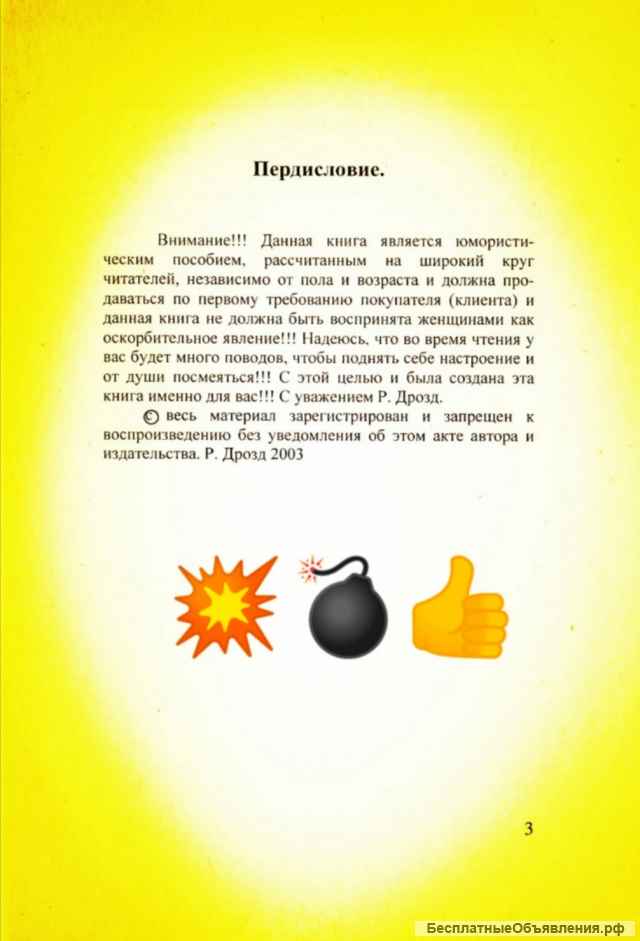 Пердисловие.

Внимание!!! Данная книга является юмористическим пособием, рассчитанным на широкий круг читателей, независимо от пола и возраста и должна продаваться по первому требованию покупателя (клиента) и данная книга не должна быть воспринята женщинами как оскорбительное явление!!! Надеюсь, что во время чтения у вас будет много поводов, чтобы поднять себе настроение и от души посмеяться!!! С этой целью и была создана эта книга именно для вас!!! С уважением Р. Дрозд.

© весь материал зарегистрирован и запрещен к воспроизведению без уведомления об этом акте автора и издательства. Р. Дрозд 2003

3

БесплатныеОбъявления.рф